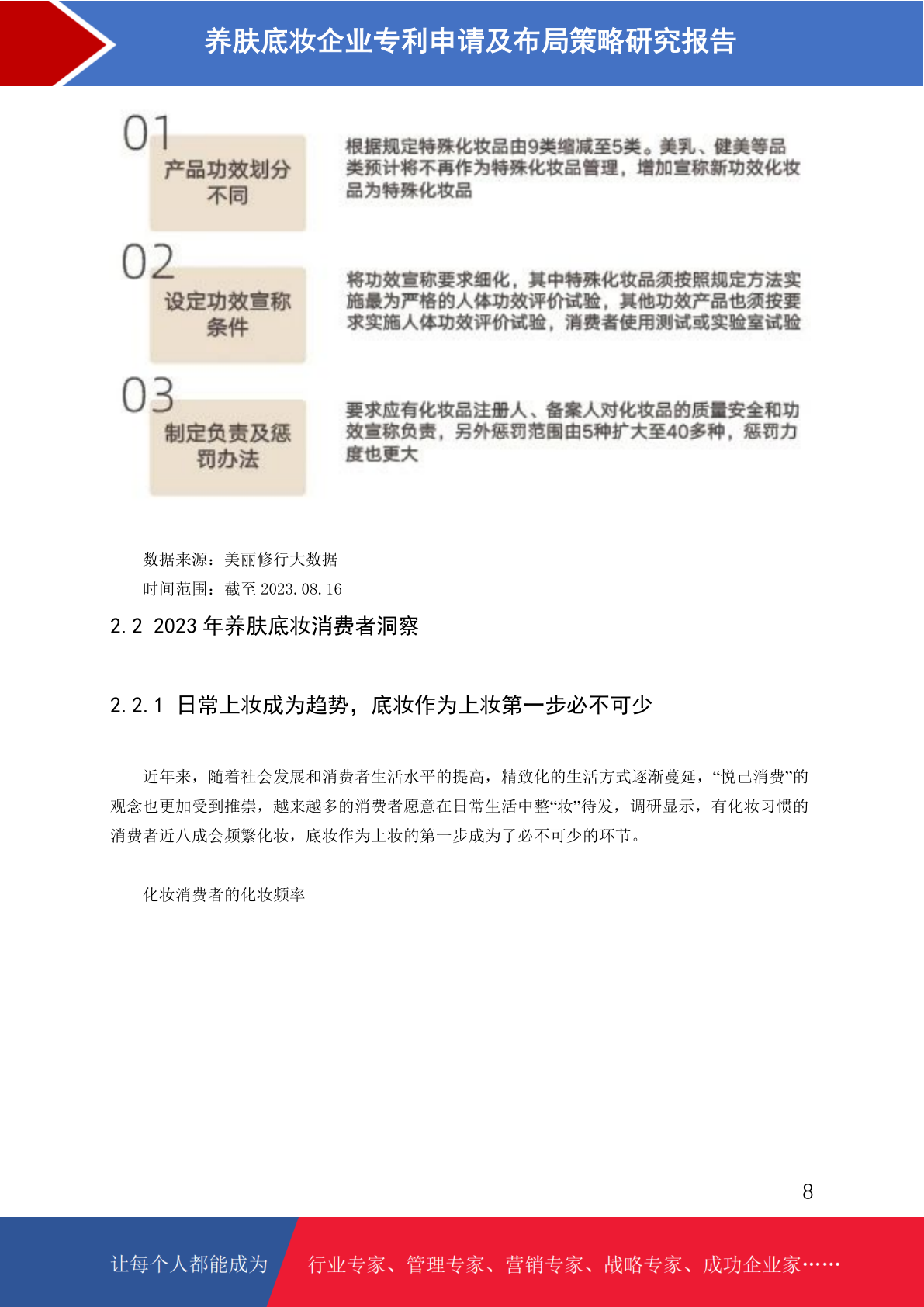 养肤底妆企业专利申请及布局策略研究报告

01
产品功效划分不同

根据规定特殊化妆品由9类缩减至5类。美乳、健美等品类预计将不再作为特殊化妆品管理，增加宣称新功效化妆品为特殊化妆品

02
设定功效宣称条件

将功效宣称要求细化，其中特殊化妆品须按照规定方法实施最为严格的人体功效评价试验，其他功效产品也须按要求实施人体功效评价试验，消费者使用测试或实验室试验

03
制定负责及惩罚办法

要求应有化妆品注册人、备案人对化妆品的质量安全和功效宣称负责，另外惩罚范围由5种扩大至40多种，惩罚力度也更大

数据来源：美丽修行大数据

时间范围：截至 2023.08.16

2.2 2023 年养肤底妆消费者洞察

2.2.1 日常上妆成为趋势，底妆作为上妆第一步必不可少

近年来，随着社会发展和消费者生活水平的提高，精致化的生活方式逐渐蔓延，“悦己消费”的观念也更加受到推崇，越来越多的消费者愿意在日常生活中整“妆”待发，调研显示，有化妆习惯的消费者近八成会频繁化妆，底妆作为上妆的第一步成为了必不可少的环节。

化妆消费者的化妆频率

8

让每个人都能成为

行业专家、管理专家、营销专家、战略专家、成功企业家……